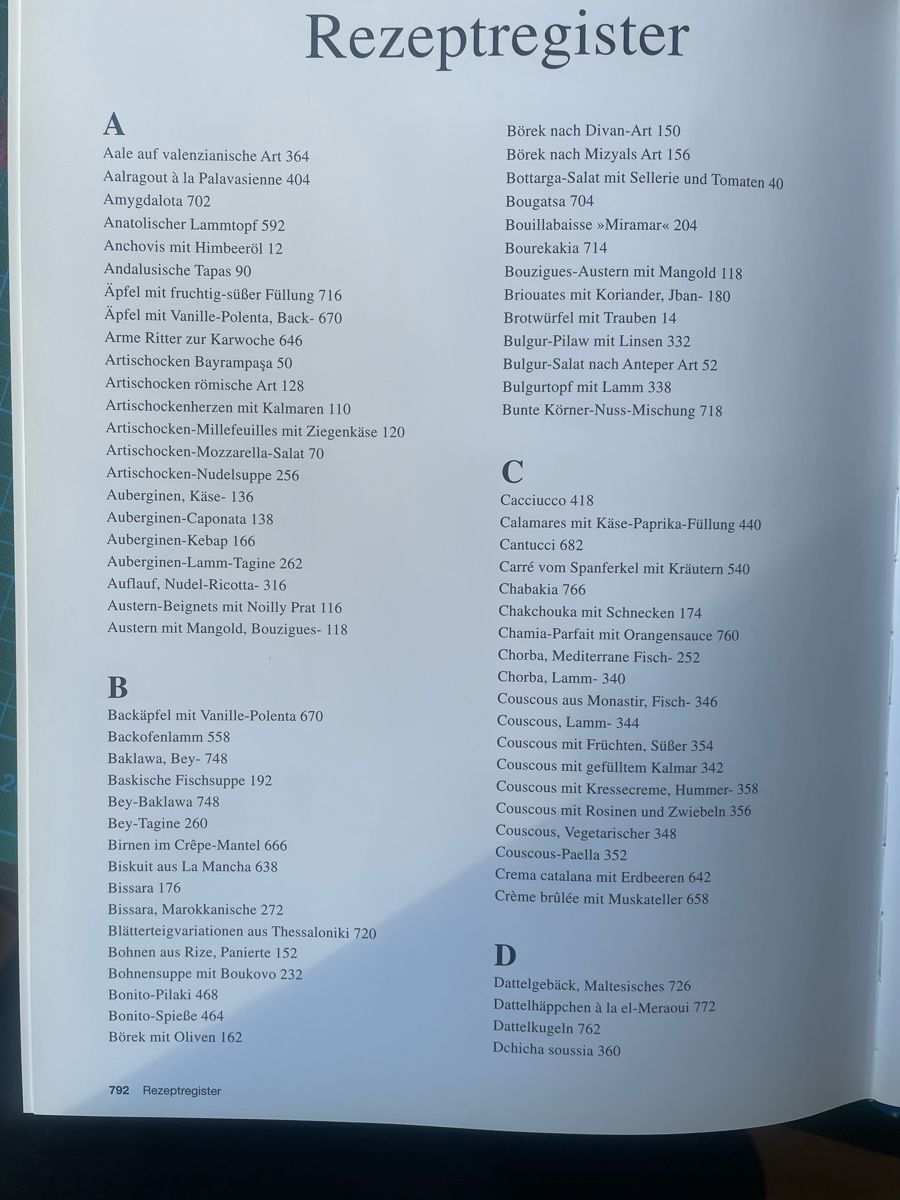 Rezeptregister

A
Aale auf valenzianische Art 364
Aalragout à la Palavasienne 404
Amygdalota 702
Anatolischer Lammtopf 592
Anchovis mit Himbeeröl 12
Andalusische Tapas 90
Äpfel mit fruchtig-süßer Füllung 716
Äpfel mit Vanille-Polenta, Back- 670
Arme Ritter zur Karwoche 646
Artischocken Bayrampaşa 50
Artischocken römische Art 128
Artischockenherzen mit Kalmaren 110
Artischocken-Millefeuilles mit Ziegenkäse 120
Artischocken-Mozzarella-Salat 70
Artischocken-Nudelsuppe 256
Auberginen, Käse- 136
Auberginen-Caponata 138
Auberginen-Kebap 166
Auberginen-Lamm-Tagine 262
Auflauf, Nudel-Ricotta- 316
Austern-Beignets mit Noilly Prat 116
Austern mit Mangold, Bouzigues- 118

B
Backäpfel mit Vanille-Polenta 670
Backofenlamm 558
Baklawa, Bey- 748
Baskische Fischsuppe 192
Bey-Baklawa 748
Bey-Tagine 260
Birnen im Crêpe-Mantel 666
Biskuit aus La Mancha 638
Bissara 176
Bissara, Marokkanische 272
Blätterteigvariationen aus Thessaloniki 720
Bohnen aus Rize, Panierte 152
Bohnensuppe mit Boukovo 232
Bonito-Pilaki 468
Bonito-Spieße 464
Börek mit Oliven 162

Börek nach Divan-Art 150
Börek nach Mizyals Art 156
Bottarga-Salat mit Sellerie und Tomaten 40
Bougatsa 704
Bouillabaisse »Miramar« 204
Bourekakia 714
Bouzigues-Austern mit Mangold 118
Briouates mit Koriander, Jban- 180
Brotwürfel mit Trauben 14
Bulgur-Pilaw mit Linsen 332
Bulgur-Salat nach Anteper Art 52
Bulgurtopf mit Lamm 338
Bunte Körner-Nuss-Mischung 718

C
Cacciucco 418
Calamares mit Käse-Paprika-Füllung 440
Cantucci 682
Carré vom Spanferkel mit Kräutern 540
Chabakia 766
Chakchouka mit Schnecken 174
Chamia-Parfait mit Orangensauce 760
Chorba, Mediterrane Fisch- 252
Chorba, Lamm- 340
Couscous aus Monastir, Fisch- 346
Couscous, Lamm- 344
Couscous mit Früchten, Süßer 354
Couscous mit gefülltem Kalmar 342
Couscous mit Kressecreme, Hummer- 358
Couscous mit Rosinen und Zwiebeln 356
Couscous, Vegetarischer 348
Couscous-Paella 352
Crema catalana mit Erdbeeren 642
Crème brûlée mit Muskateller 658

D
Dattelgebäck, Maltesisches 726
Dattelhäppchen à la el-Meraoui 772
Dattelkugeln 762
Dchicha soussia 360

792 Rezeptregister